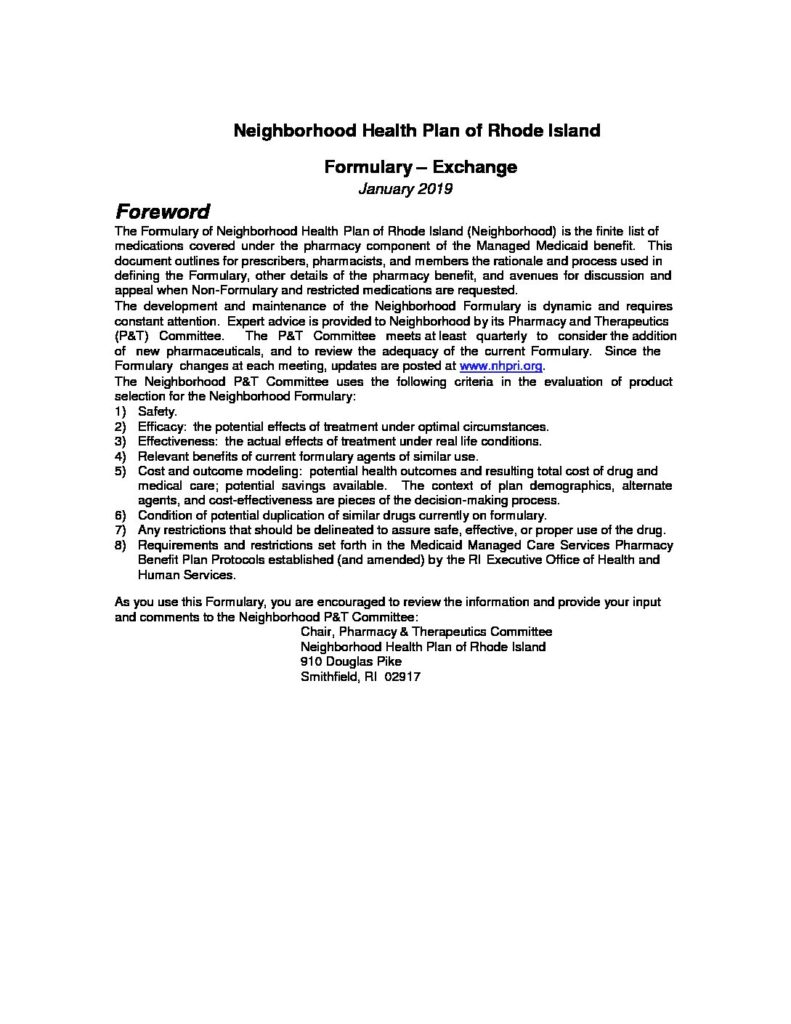 Neighborhood Health Plan of Rhode Island

Formulary – Exchange

January 2019

Foreword

The Formulary of Neighborhood Health Plan of Rhode Island (Neighborhood) is the finite list of medications covered under the pharmacy component of the Managed Medicaid benefit. This document outlines for prescribers, pharmacists, and members the rationale and process used in defining the Formulary, other details of the pharmacy benefit, and avenues for discussion and appeal when Non-Formulary and restricted medications are requested.

The development and maintenance of the Neighborhood Formulary is dynamic and requires constant attention. Expert advice is provided to Neighborhood by its Pharmacy and Therapeutics (P&T) Committee. The P&T Committee meets at least quarterly to consider the addition of new pharmaceuticals, and to review the adequacy of the current Formulary. Since the Formulary changes at each meeting, updates are posted at www.nhpri.org.

The Neighborhood P&T Committee uses the following criteria in the evaluation of product selection for the Neighborhood Formulary:

1) Safety.
2) Efficacy: the potential effects of treatment under optimal circumstances.
3) Effectiveness: the actual effects of treatment under real life conditions.
4) Relevant benefits of current formulary agents of similar use.
5) Cost and outcome modeling: potential health outcomes and resulting total cost of drug and medical care; potential savings available. The context of plan demographics, alternate agents, and cost-effectiveness are pieces of the decision-making process.
6) Condition of potential duplication of similar drugs currently on formulary.
7) Any restrictions that should be delineated to assure safe, effective, or proper use of the drug.
8) Requirements and restrictions set forth in the Medicaid Managed Care Services Pharmacy Benefit Plan Protocols established (and amended) by the RI Executive Office of Health and Human Services.

As you use this Formulary, you are encouraged to review the information and provide your input and comments to the Neighborhood P&T Committee:

Chair, Pharmacy & Therapeutics Committee
Neighborhood Health Plan of Rhode Island
910 Douglas Pike
Smithfield, RI 02917